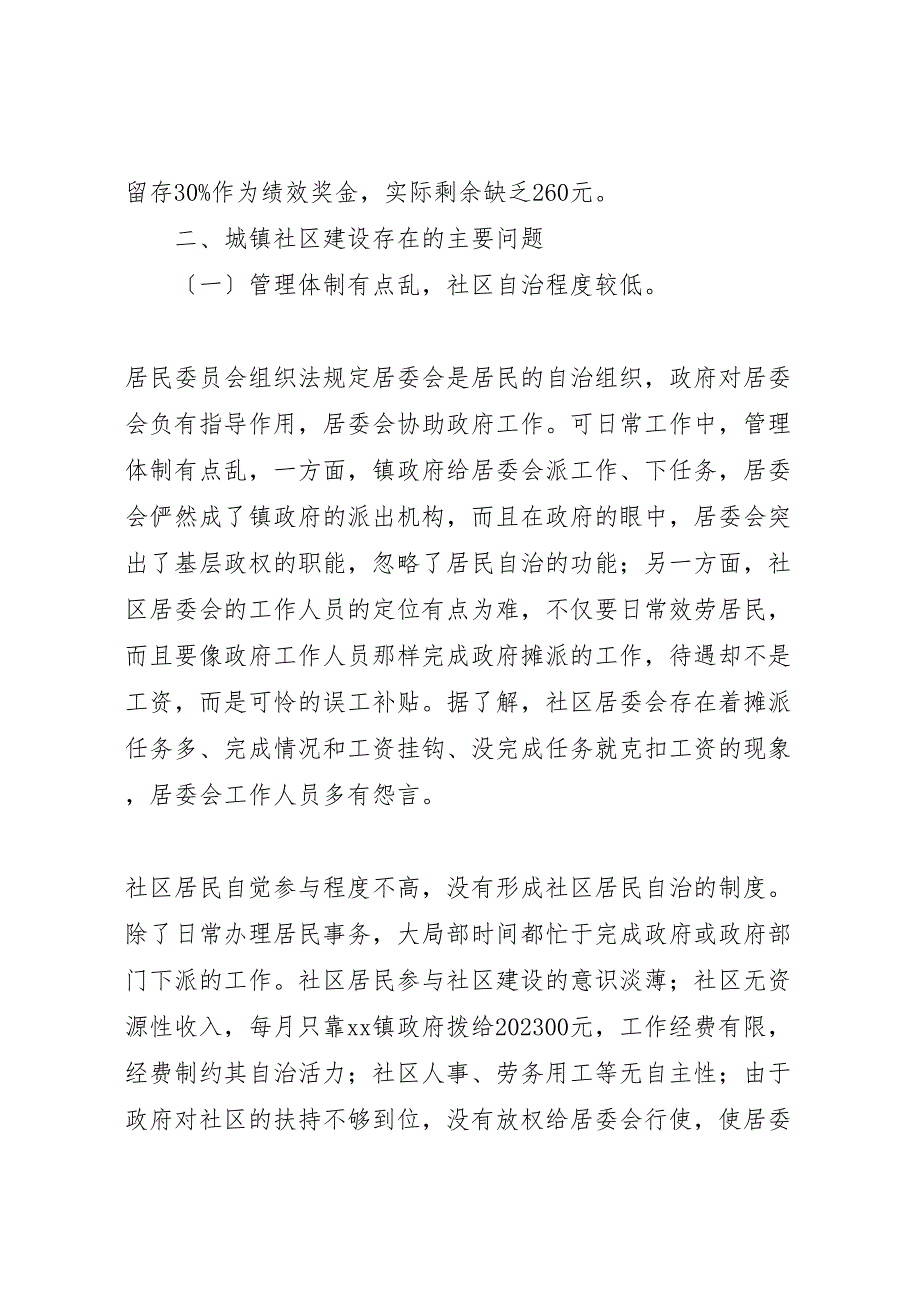 留存30%作为绩效奖金，实际剩余缺乏260元。

二、城镇社区建设存在的主要问题

〔一〕管理体制有点乱，社区自治程度较低。

居民委员会组织法规定居委会是居民的自治组织，政府对居委会负有指导作用，居委会协助政府工作。可日常工作中，管理体制有点乱，一方面，镇政府给居委会派工作、下任务，居委会俨然成了镇政府的派出机构，而且在政府的眼中，居委会突出了基层政权的职能，忽略了居民自治的功能；另一方面，社区居委会的工作人员的定位有点为难，不仅要日常效劳居民，而且要像政府工作人员那样完成政府摊派的工作，待遇却不是工资，而是可怜的误工补贴。据了解，社区居委会存在着摊派任务多、完成情况和工资挂钩、没完成任务就克扣工资的现象，居委会工作人员多有怨言。

社区居民自觉参与程度不高，没有形成社区居民自治的制度。除了日常办理居民事务，大局部时间都忙于完成政府或政府部门下派的工作。社区居民参与社区建设的意识淡薄；社区无资源性收入，每月只靠xx镇政府拨给202300元，工作经费有限，经费制约其自治活力；社区人事、劳务用工等无自主性；由于政府对社区的扶持不够到位，没有放权给居委会行使，使居委